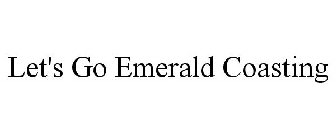 Let's Go Emerald Coasting